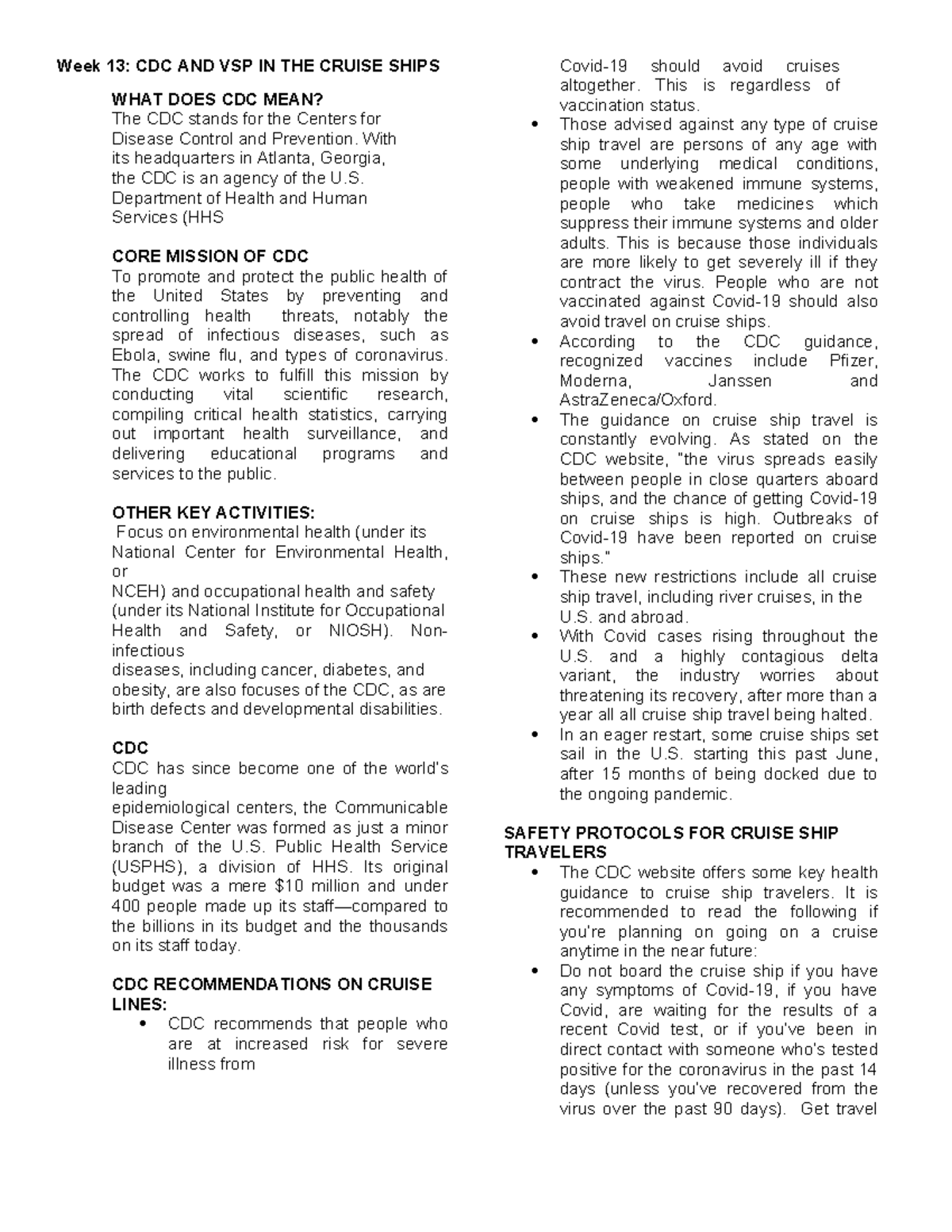 Week 13: CDC AND VSP IN THE CRUISE SHIPS

WHAT DOES CDC MEAN?
The CDC stands for the Centers for Disease Control and Prevention. With its headquarters in Atlanta, Georgia, the CDC is an agency of the U.S. Department of Health and Human Services (HHS

CORE MISSION OF CDC
To promote and protect the public health of the United States by preventing and controlling health threats, notably the spread of infectious diseases, such as Ebola, swine flu, and types of coronavirus. The CDC works to fulfill this mission by conducting vital scientific research, compiling critical health statistics, carrying out important health surveillance, and delivering educational programs and services to the public.

OTHER KEY ACTIVITIES:
Focus on environmental health (under its National Center for Environmental Health, or
NCEH) and occupational health and safety (under its National Institute for Occupational Health and Safety, or NIOSH). Non-infectious
diseases, including cancer, diabetes, and obesity, are also focuses of the CDC, as are birth defects and developmental disabilities.

CDC
CDC has since become one of the world's leading
epidemiological centers, the Communicable Disease Center was formed as just a minor branch of the U.S. Public Health Service (USPHS), a division of HHS. Its original budget was a mere $10 million and under 400 people made up its staff—compared to the billions in its budget and the thousands on its staff today.

CDC RECOMMENDATIONS ON CRUISE LINES:
• CDC recommends that people who are at increased risk for severe illness from Covid-19 should avoid cruises altogether. This is regardless of vaccination status.
• Those advised against any type of cruise ship travel are persons of any age with some underlying medical conditions, people with weakened immune systems, people who take medicines which suppress their immune systems and older adults. This is because those individuals are more likely to get severely ill if they contract the virus. People who are not vaccinated against Covid-19 should also avoid travel on cruise ships.
• According to the CDC guidance, recognized vaccines include Pfizer, Moderna, Janssen and AstraZeneca/Oxford.
• The guidance on cruise ship travel is constantly evolving. As stated on the CDC website, "the virus spreads easily between people in close quarters aboard ships, and the chance of getting Covid-19 on cruise ships is high. Outbreaks of Covid-19 have been reported on cruise ships."
• These new restrictions include all cruise ship travel, including river cruises, in the U.S. and abroad.
• With Covid cases rising throughout the U.S. and a highly contagious delta variant, the industry worries about threatening its recovery, after more than a year all all cruise ship travel being halted.
• In an eager restart, some cruise ships set sail in the U.S. starting this past June, after 15 months of being docked due to the ongoing pandemic.

SAFETY PROTOCOLS FOR CRUISE SHIP TRAVELERS
• The CDC website offers some key health guidance to cruise ship travelers. It is recommended to read the following if you're planning on going on a cruise anytime in the near future:
• Do not board the cruise ship if you have any symptoms of Covid-19, if you have Covid, are waiting for the results of a recent Covid test, or if you've been in direct contact with someone who's tested positive for the coronavirus in the past 14 days (unless you've recovered from the virus over the past 90 days). Get travel